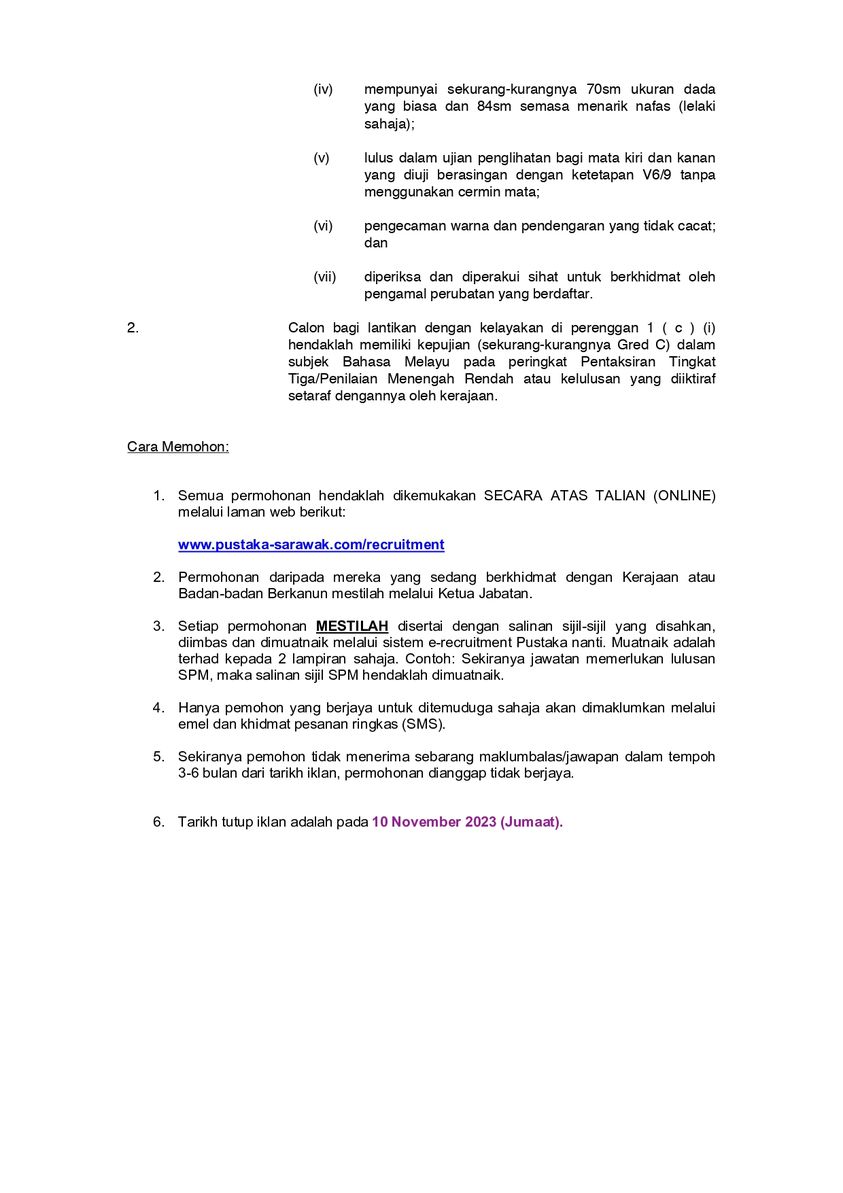 (iv) mempunyai sekurang-kurangnya 70sm ukuran dada yang biasa dan 84sm semasa menarik nafas (lelaki sahaja);

(v) lulus dalam ujian penglihatan bagi mata kiri dan kanan yang diuji berasingan dengan ketetapan V6/9 tanpa menggunakan cermin mata;

(vi) pengecaman warna dan pendengaran yang tidak cacat; dan

(vii) diperiksa dan diperakui sihat untuk berkhidmat oleh pengamal perubatan yang berdaftar.

2. Calon bagi lantikan dengan kelayakan di perenggan 1 ( c ) (i) hendaklah memiliki kepujian (sekurang-kurangnya Gred C) dalam subjek Bahasa Melayu pada peringkat Pentaksiran Tingkat Tiga/Penilaian Menengah Rendah atau kelulusan yang diiktiraf setaraf dengannya oleh kerajaan.

Cara Memohon:

1. Semua permohonan hendaklah dikemukakan SECARA ATAS TALIAN (ONLINE) melalui laman web berikut:

www.pustaka-sarawak.com/recruitment

2. Permohonan daripada mereka yang sedang berkhidmat dengan Kerajaan atau Badan-badan Berkanun mestilah melalui Ketua Jabatan.

3. Setiap permohonan MESTILAH disertai dengan salinan sijil-sijil yang disahkan, diimbas dan dimuatnaik melalui sistem e-recruitment Pustaka nanti. Muatnaik adalah terhad kepada 2 lampiran sahaja. Contoh: Sekiranya jawatan memerlukan lulusan SPM, maka salinan sijil SPM hendaklah dimuatnaik.

4. Hanya pemohon yang berjaya untuk ditemuduga sahaja akan dimaklumkan melalui emel dan khidmat pesanan ringkas (SMS).

5. Sekiranya pemohon tidak menerima sebarang maklumbalas/jawapan dalam tempoh 3-6 bulan dari tarikh iklan, permohonan dianggap tidak berjaya.

6. Tarikh tutup iklan adalah pada 10 November 2023 (Jumaat).